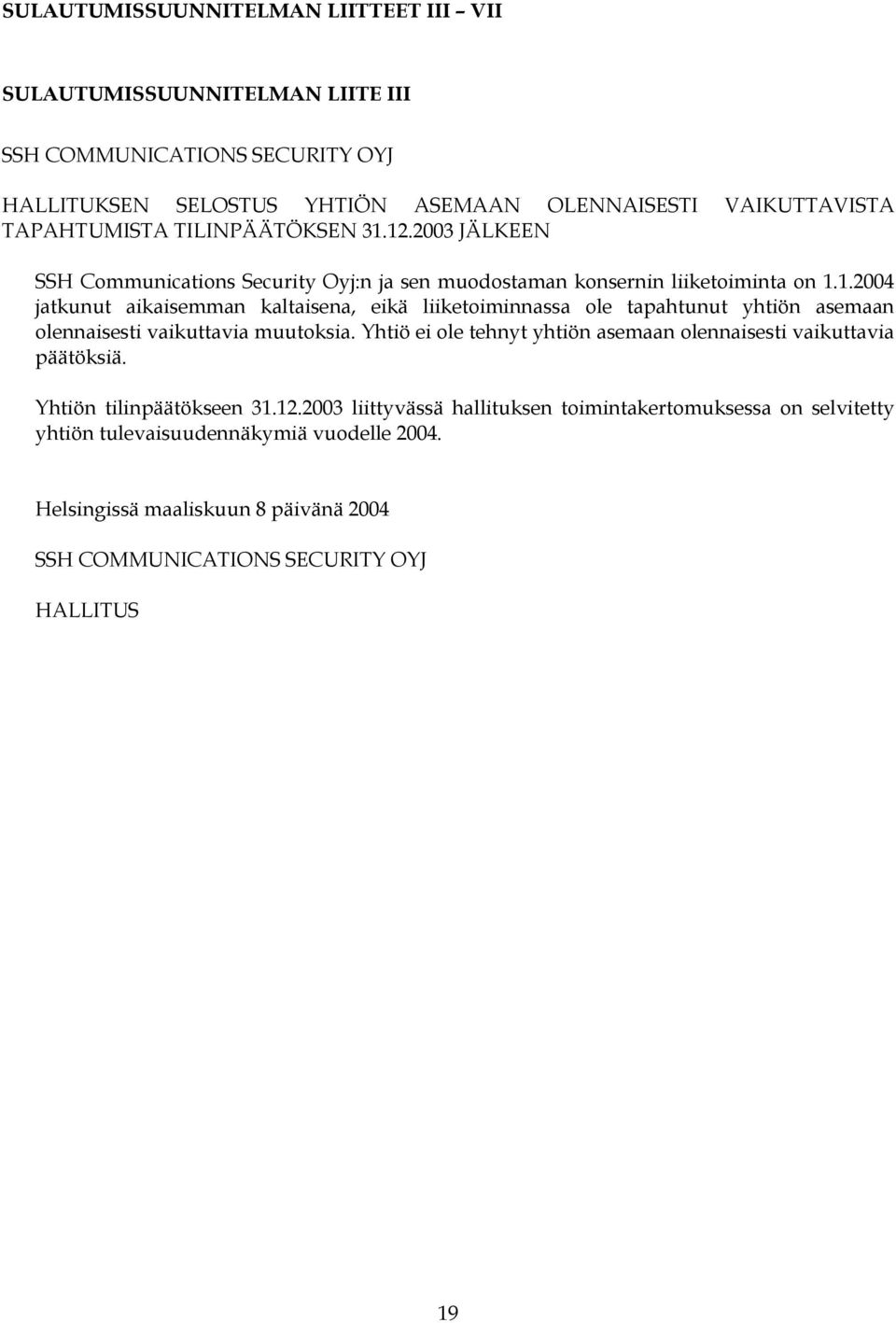 SULAUTUMISSUUNNITELMAN LIITTEET III – VII

SULAUTUMISSUUNNITELMAN LIITE III

SSH COMMUNICATIONS SECURITY OYJ

HALLITUKSEN SELOSTUS YHTIÖN ASEMAAN OLENNAISESTI VAIKUTTAVISTA TAPAHTUMISTA TILINPÄÄTÖKSEN 31.12.2003 JÄLKEEN

SSH Communications Security Oyj:n ja sen muodostaman konsernin liiketoiminta on 1.1.2004 jatkunut aikaisemman kaltaisena, eikä liiketoiminnassa ole tapahtunut yhtiön asemaan olennaisesti vaikuttavia muutoksia. Yhtiö ei ole tehnyt yhtiön asemaan olennaisesti vaikuttavia päätöksiä.

Yhtiön tilinpäätökseen 31.12.2003 liittyvässä hallituksen toimintakertomuksessa on selvitetty yhtiön tulevaisuudennäkymiä vuodelle 2004.

Helsingissä maaliskuun 8 päivänä 2004

SSH COMMUNICATIONS SECURITY OYJ

HALLITUS

19